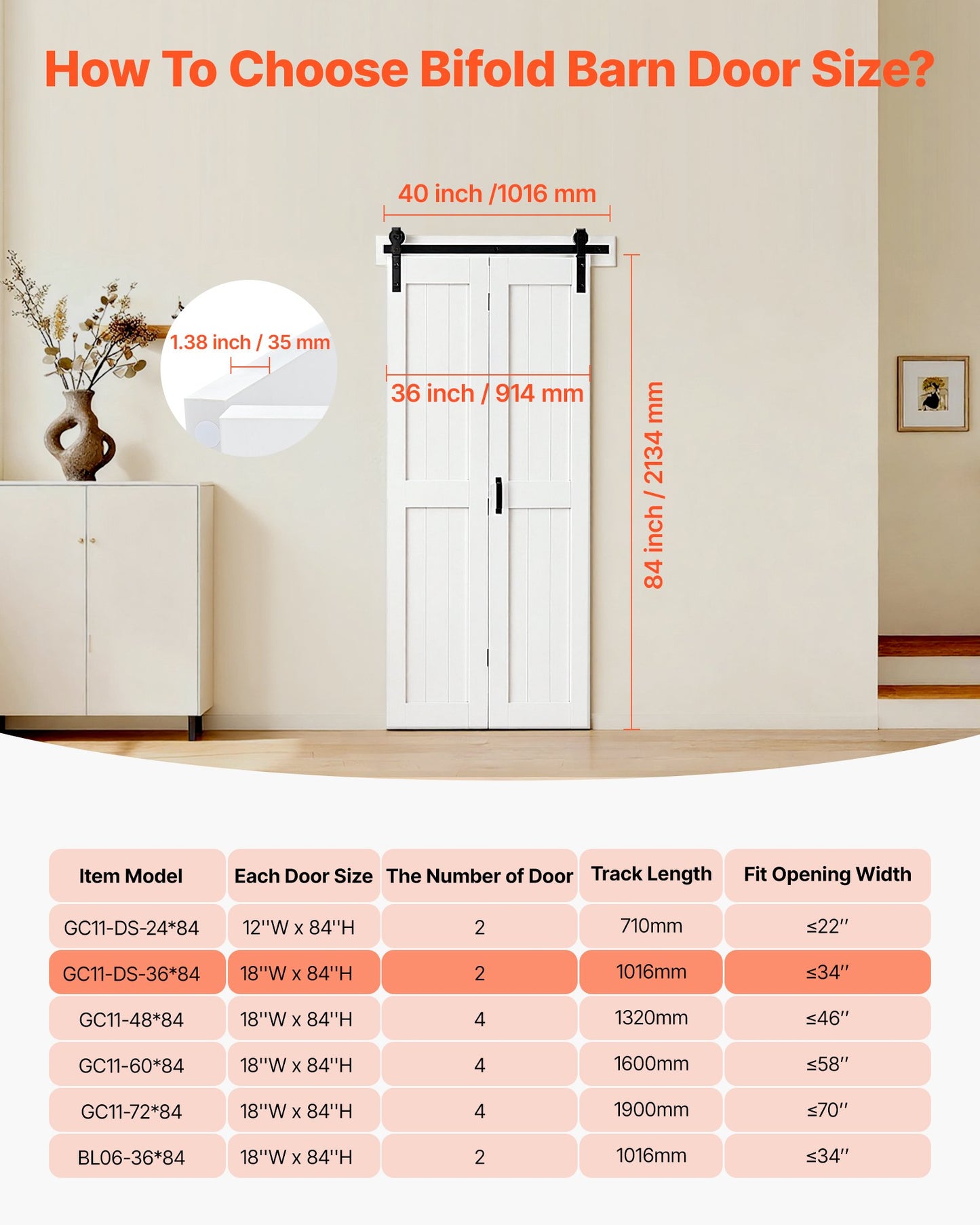 How To Choose Bifold Barn Door Size?

40 inch /1016 mm

1.38 inch / 35 mm

36 inch / 914 mm

84 inch / 2134 mm

| Item Model | Each Door Size | The Number of Door | Track Length | Fit Opening Width |
|---|---|---|---|---|
| GC11-DS-24*84 | 12''W x 84''H | 2 | 710mm | ≤22'' |
| GC11-DS-36*84 | 18''W x 84''H | 2 | 1016mm | ≤34'' |
| GC11-48*84 | 18''W x 84''H | 4 | 1320mm | ≤46'' |
| GC11-60*84 | 18''W x 84''H | 4 | 1600mm | ≤58'' |
| GC11-72*84 | 18''W x 84''H | 4 | 1900mm | ≤70'' |
| BL06-36*84 | 18''W x 84''H | 2 | 1016mm | ≤34'' |